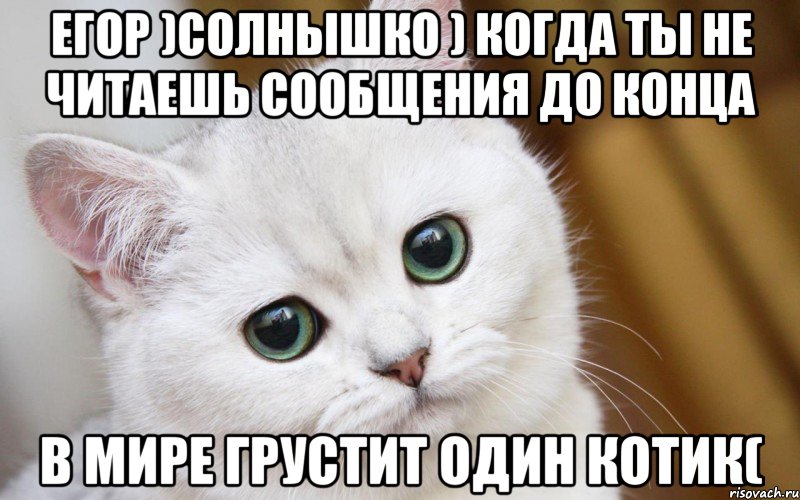 ЕГОР )СОЛНЫШКО ) КОГДА ТЫ НЕ ЧИТАЕШЬ СООБЩЕНИЯ ДО КОНЦА

В МИРЕ ГРУСТИТ ОДИН КОТИК(

risovach.ru